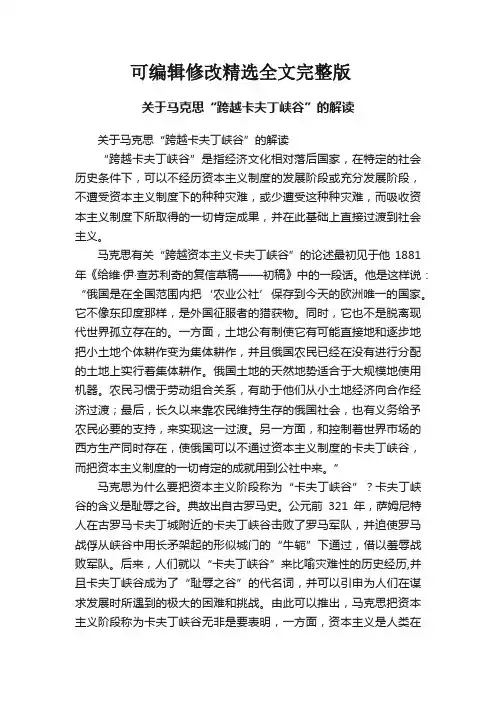 可编辑修改精选全文完整版

关于马克思“跨越卡夫丁峡谷”的解读

关于马克思“跨越卡夫丁峡谷”的解读

“跨越卡夫丁峡谷”是指经济文化相对落后国家，在特定的社会历史条件下，可以不经历资本主义制度的发展阶段或充分发展阶段，不遭受资本主义制度下的种种灾难，或少遭受这种种灾难，而吸收资本主义制度下所取得的一切肯定成果，并在此基础上直接过渡到社会主义。

马克思有关“跨越资本主义卡夫丁峡谷”的论述最初见于他 1881 年《给维·伊·查苏利奇的复信草稿——初稿》中的一段话。他是这样说：“俄国是在全国范围内把‘农业公社’保存到今天的欧洲唯一的国家。它不像东印度那样，是外国征服者的猎获物。同时，它也不是脱离现代世界孤立存在的。一方面，土地公有制使它有可能直接地和逐步地把小土地个体耕作变为集体耕作，并且俄国农民已经在没有进行分配的土地上实行着集体耕作。俄国土地的天然地势适合于大规模地使用机器。农民习惯于劳动组合关系，有助于他们从小土地经济向合作经济过渡；最后，长久以来靠农民维持生存的俄国社会，也有义务给予农民必要的支持，来实现这一过渡。另一方面，和控制着世界市场的西方生产同时存在，使俄国可以不通过资本主义制度的卡夫丁峡谷，而把资本主义制度的一切肯定的成就用到公社中来。”

马克思为什么要把资本主义阶段称为“卡夫丁峡谷”？卡夫丁峡谷的含义是耻辱之谷。典故出自古罗马史。公元前 321 年，萨姆尼特人在古罗马卡夫丁城附近的卡夫丁峡谷击败了罗马军队，并迫使罗马战俘从峡谷中用长矛架起的形似城门的“牛轭”下通过，借以羞辱战败军队。后来，人们就以“卡夫丁峡谷”来比喻灾难性的历史经历,并且卡夫丁峡谷成为了“耻辱之谷”的代名词，并可以引申为人们在谋求发展时所遇到的极大的困难和挑战。由此可以推出，马克思把资本主义阶段称为卡夫丁峡谷无非是要表明，一方面，资本主义是人类在